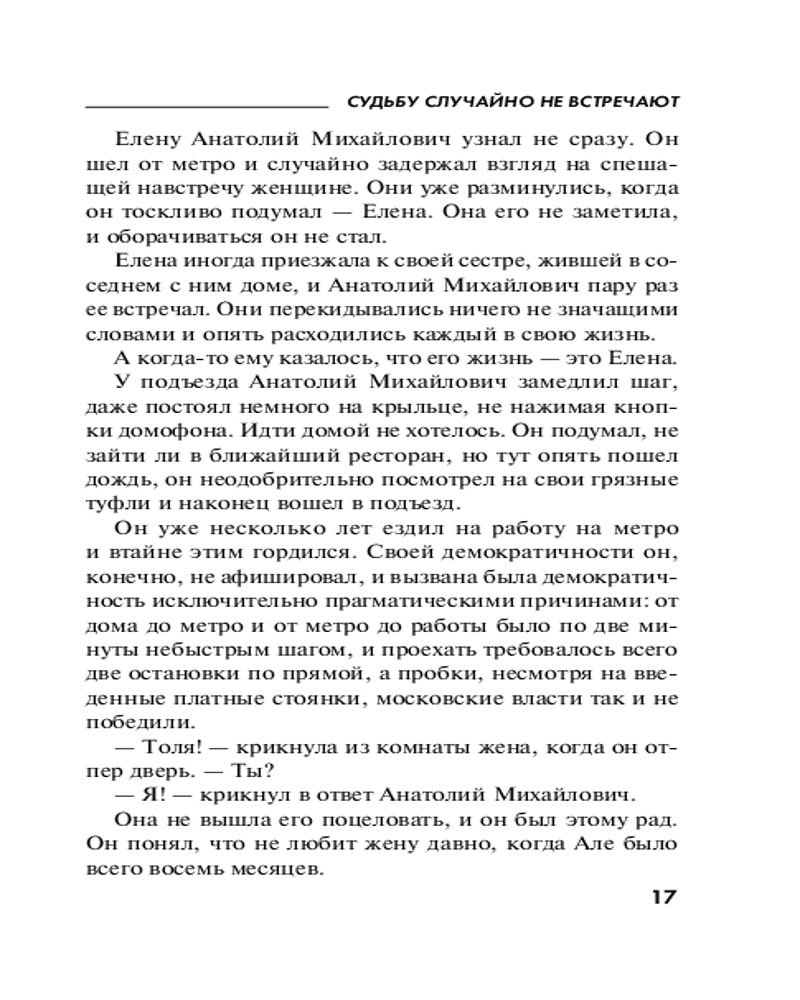 СУДЬБУ СЛУЧАЙНО НЕ ВСТРЕЧАЮТ

Елену Анатолий Михайлович узнал не сразу. Он шел от метро и случайно задержал взгляд на спешащей навстречу женщине. Они уже разминулись, когда он тоскливо подумал — Елена. Она его не заметила, и оборачиваться он не стал.

Елена иногда приезжала к своей сестре, жившей в соседнем с ним доме, и Анатолий Михайлович пару раз ее встречал. Они перекидывались ничего не значащими словами и опять расходились каждый в свою жизнь.

А когда-то ему казалось, что его жизнь — это Елена.

У подъезда Анатолий Михайлович замедлил шаг, даже постоял немного на крыльце, не нажимая кнопки домофона. Идти домой не хотелось. Он подумал, не зайти ли в ближайший ресторан, но тут опять пошел дождь, он неодобрительно посмотрел на свои грязные туфли и наконец вошел в подъезд.

Он уже несколько лет ездил на работу на метро и втайне этим гордился. Своей демократичности он, конечно, не афишировал, и вызвана была демократичность исключительно прагматическими причинами: от дома до метро и от метро до работы было по две минуты небыстрым шагом, и проехать требовалось всего две остановки по прямой, а пробки, несмотря на введенные платные стоянки, московские власти так и не победили.

— Толя! — крикнула из комнаты жена, когда он отпер дверь. — Ты?

— Я! — крикнул в ответ Анатолий Михайлович.

Она не вышла его поцеловать, и он был этому рад. Он понял, что не любит жену давно, когда Але было всего восемь месяцев.

17